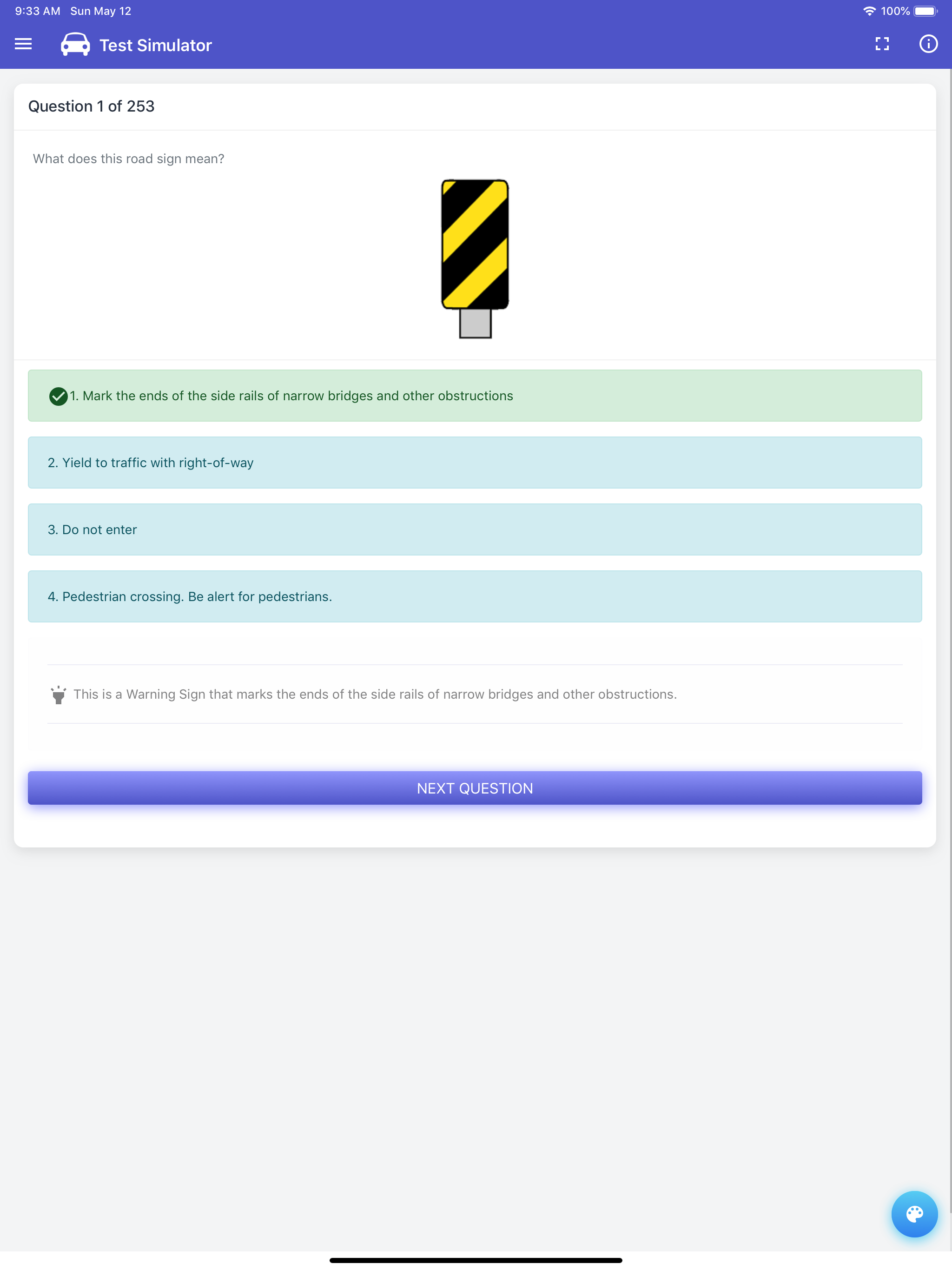 9:33 AM Sun May 12 100%

Test Simulator

Question 1 of 253

What does this road sign mean?

1. Mark the ends of the side rails of narrow bridges and other obstructions

2. Yield to traffic with right-of-way

3. Do not enter

4. Pedestrian crossing. Be alert for pedestrians.

This is a Warning Sign that marks the ends of the side rails of narrow bridges and other obstructions.

NEXT QUESTION